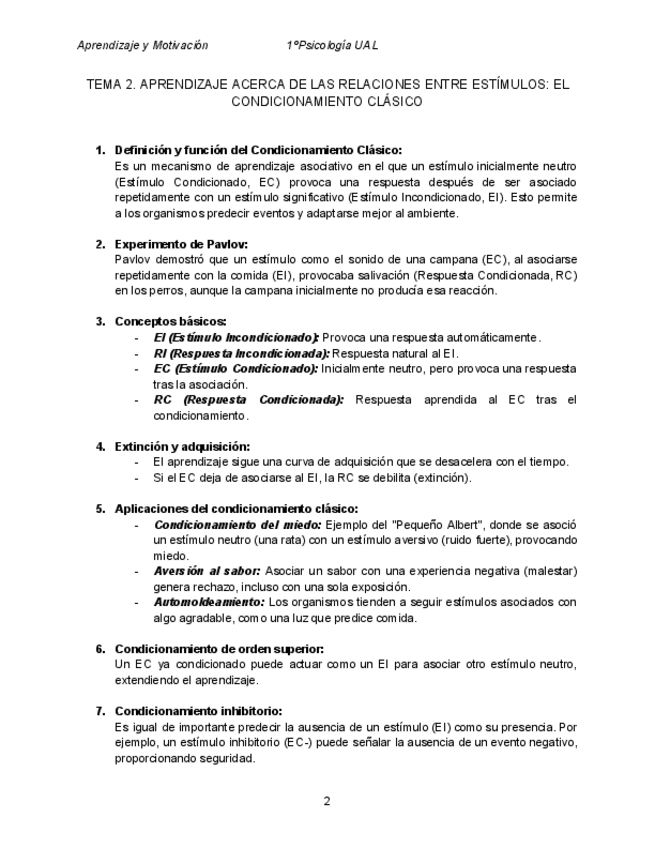 Aprendizaje y Motivación 1ºPsicología UAL

TEMA 2. APRENDIZAJE ACERCA DE LAS RELACIONES ENTRE ESTÍMULOS: EL CONDICIONAMIENTO CLÁSICO

1. Definición y función del Condicionamiento Clásico:
Es un mecanismo de aprendizaje asociativo en el que un estímulo inicialmente neutro (Estímulo Condicionado, EC) provoca una respuesta después de ser asociado repetidamente con un estímulo significativo (Estímulo Incondicionado, EI). Esto permite a los organismos predecir eventos y adaptarse mejor al ambiente.

2. Experimento de Pavlov:
Pavlov demostró que un estímulo como el sonido de una campana (EC), al asociarse repetidamente con la comida (EI), provocaba salivación (Respuesta Condicionada, RC) en los perros, aunque la campana inicialmente no producía esa reacción.

3. Conceptos básicos:
- EI (Estímulo Incondicionado): Provoca una respuesta automáticamente.
- RI (Respuesta Incondicionada): Respuesta natural al EI.
- EC (Estímulo Condicionado): Inicialmente neutro, pero provoca una respuesta tras la asociación.
- RC (Respuesta Condicionada): Respuesta aprendida al EC tras el condicionamiento.

4. Extinción y adquisición:
- El aprendizaje sigue una curva de adquisición que se desacelera con el tiempo.
- Si el EC deja de asociarse al EI, la RC se debilita (extinción).

5. Aplicaciones del condicionamiento clásico:
- Condicionamiento del miedo: Ejemplo del "Pequeño Albert", donde se asoció un estímulo neutro (una rata) con un estímulo aversivo (ruido fuerte), provocando miedo.
- Aversión al sabor: Asociar un sabor con una experiencia negativa (malestar) genera rechazo, incluso con una sola exposición.
- Automoldeamiento: Los organismos tienden a seguir estímulos asociados con algo agradable, como una luz que predice comida.

6. Condicionamiento de orden superior:
Un EC ya condicionado puede actuar como un EI para asociar otro estímulo neutro, extendiendo el aprendizaje.

7. Condicionamiento inhibitorio:
Es igual de importante predecir la ausencia de un estímulo (EI) como su presencia. Por ejemplo, un estímulo inhibitorio (EC-) puede señalar la ausencia de un evento negativo, proporcionando seguridad.

2